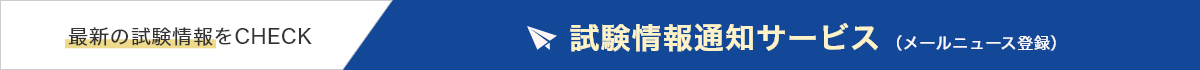 最新の試験情報をCHECK

試験情報通知サービス （メールニュース登録）